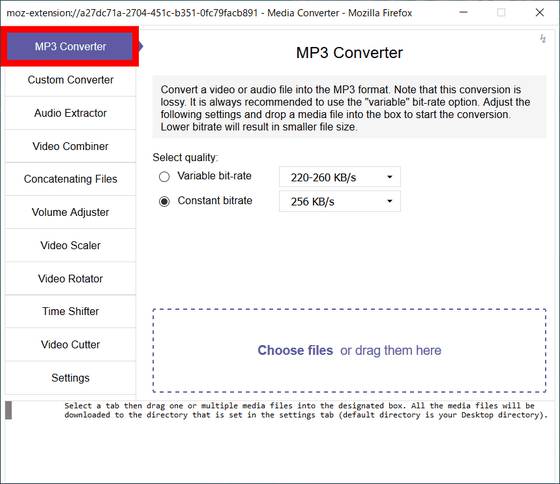 moz-extension://a27dc71a-2704-451c-b351-0fc79facb891 - Media Converter - Mozilla Firefox

MP3 Converter
Custom Converter
Audio Extractor
Video Combiner
Concatenating Files
Volume Adjuster
Video Scaler
Video Rotator
Time Shifter
Video Cutter
Settings

MP3 Converter

Convert a video or audio file into the MP3 format. Note that this conversion is lossy. It is always recommended to use the "variable" bit-rate option. Adjust the following settings and drop a media file into the box to start the conversion. Lower bitrate will result in smaller file size.

Select quality:
Variable bit-rate 220-260 KB/s
Constant bitrate 256 KB/s

Choose files or drag them here

Select a tab then drag one or multiple media files into the designated box. All the media files will be downloaded to the directory that is set in the settings tab (default directory is your Desktop directory).